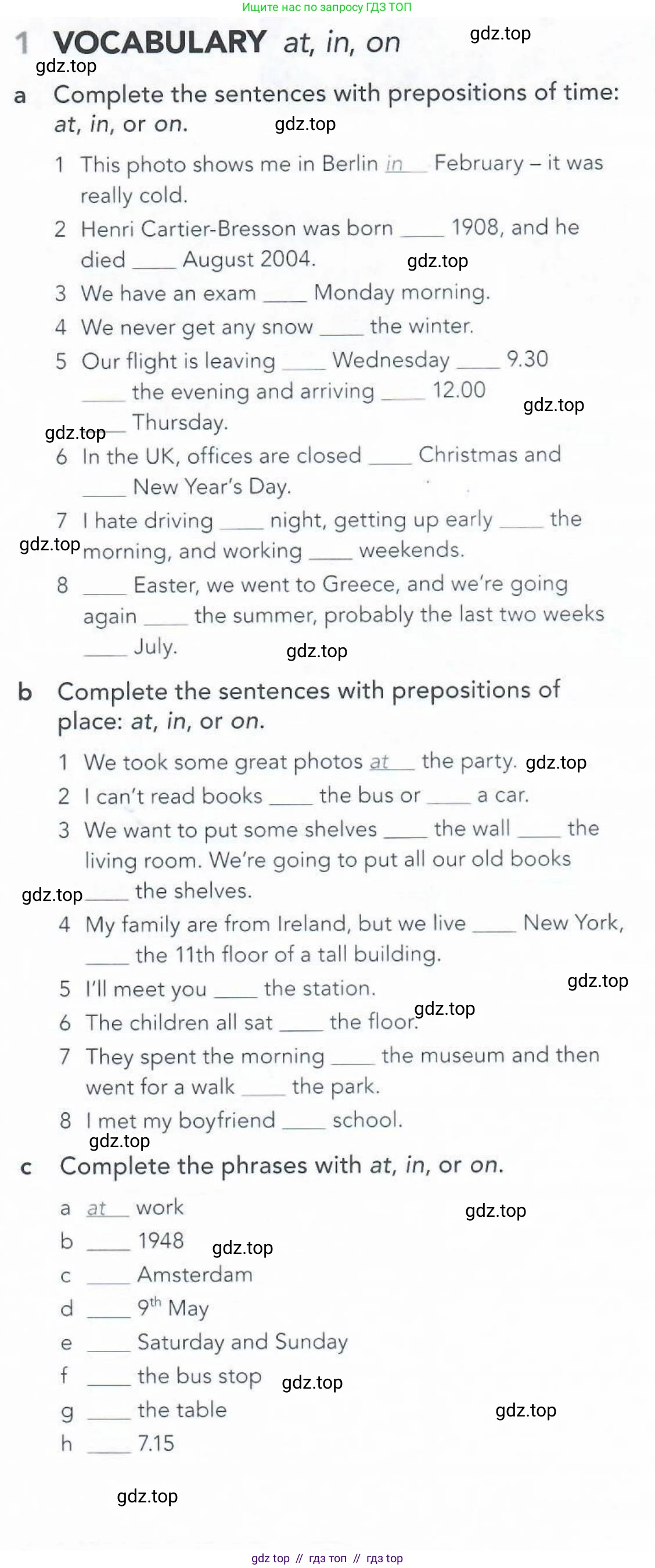 Ищите нас по запросу ГДЗ ТОП

1 VOCABULARY at, in, on

gdz.top

gdz.top

a Complete the sentences with prepositions of time: at, in, or on.

gdz.top

1 This photo shows me in Berlin in February – it was really cold.

2 Henri Cartier-Bresson was born ____ 1908, and he died ____ August 2004.

gdz.top

3 We have an exam ____ Monday morning.

4 We never get any snow ____ the winter.

5 Our flight is leaving ____ Wednesday ____ 9.30 ____ the evening and arriving ____ 12.00 ____ Thursday.

gdz.top

gdz.top

6 In the UK, offices are closed ____ Christmas and ____ New Year's Day.

7 I hate driving ____ night, getting up early ____ the morning, and working ____ weekends.

gdz.top

8 ____ Easter, we went to Greece, and we're going again ____ the summer, probably the last two weeks ____ July.

gdz.top

b Complete the sentences with prepositions of place: at, in, or on.

1 We took some great photos at the party.

gdz.top

2 I can't read books ____ the bus or ____ a car.

3 We want to put some shelves ____ the wall ____ the living room. We're going to put all our old books ____ the shelves.

gdz.top

4 My family are from Ireland, but we live ____ New York, ____ the 11th floor of a tall building.

5 I'll meet you ____ the station.

gdz.top

6 The children all sat ____ the floor.

gdz.top

7 They spent the morning ____ the museum and then went for a walk ____ the park.

8 I met my boyfriend ____ school.

gdz.top

c Complete the phrases with at, in, or on.

a at work

gdz.top

b ____ 1948

gdz.top

c ____ Amsterdam

d ____ $9^{th}$ May

e ____ Saturday and Sunday

f ____ the bus stop

gdz.top

g ____ the table

gdz.top

h ____ 7.15

gdz.top

gdz top // гдз топ // гдз top